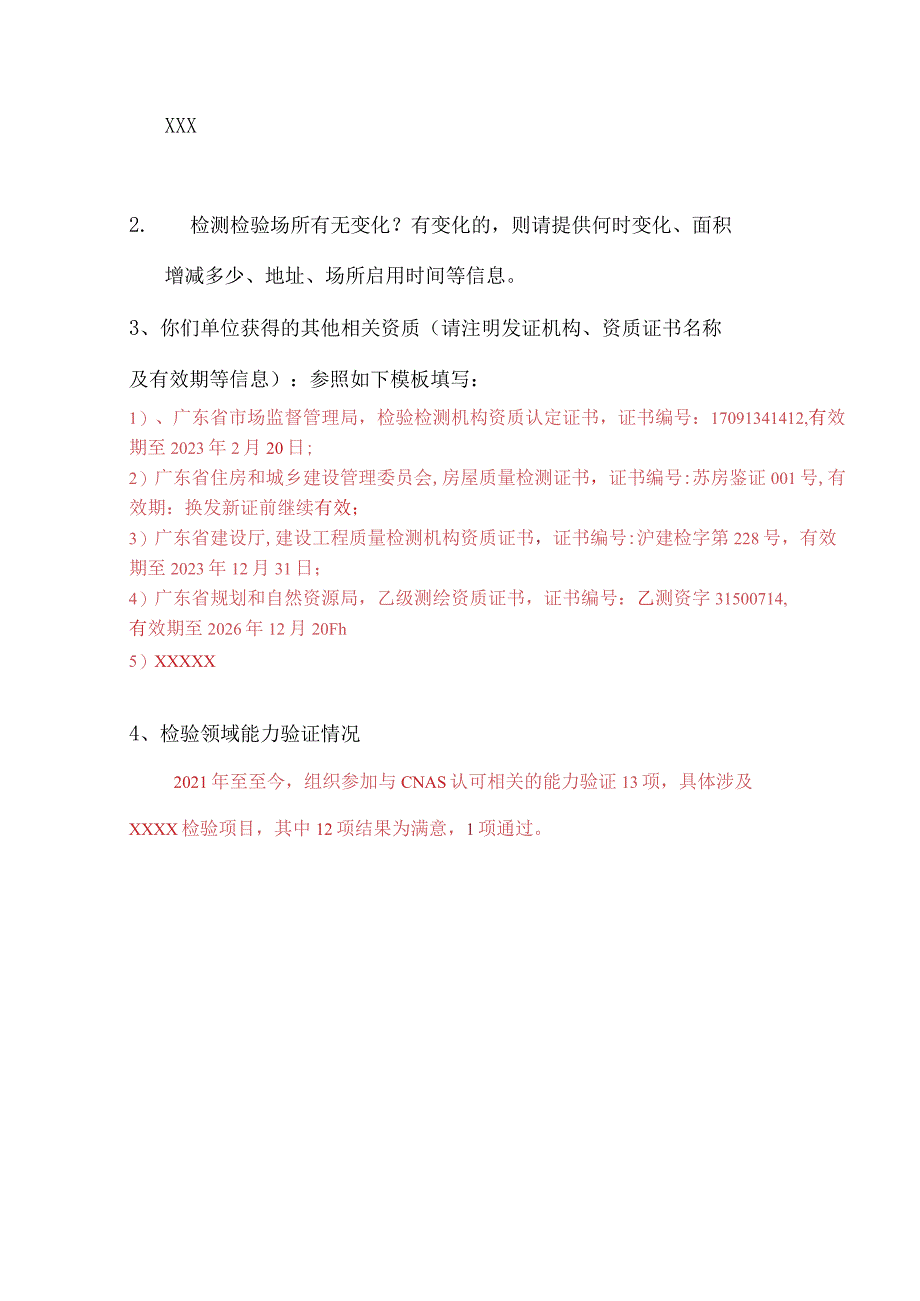 XXX

2. 检测检验场所有无变化？有变化的，则请提供何时变化、面积增减多少、地址、场所启用时间等信息。

3、你们单位获得的其他相关资质（请注明发证机构、资质证书名称及有效期等信息）：参照如下模板填写：

1）、广东省市场监督管理局，检验检测机构资质认定证书，证书编号：17091341412,有效期至2023年2月20日；

2）广东省住房和城乡建设管理委员会,房屋质量检测证书，证书编号:苏房鉴证001号,有效期：换发新证前继续有效；

3）广东省建设厅,建设工程质量检测机构资质证书，证书编号:沪建检字第228号，有效期至2023年12月31日；

4）广东省规划和自然资源局，乙级测绘资质证书，证书编号：乙测资字31500714,有效期至2026年12月20Fh

5）XXXXX

4、检验领域能力验证情况

2021年至至今，组织参加与CNAS认可相关的能力验证13项，具体涉及XXXX检验项目，其中12项结果为满意，1项通过。